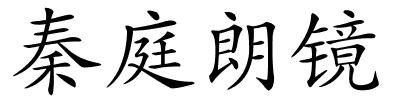 秦庭朗镜